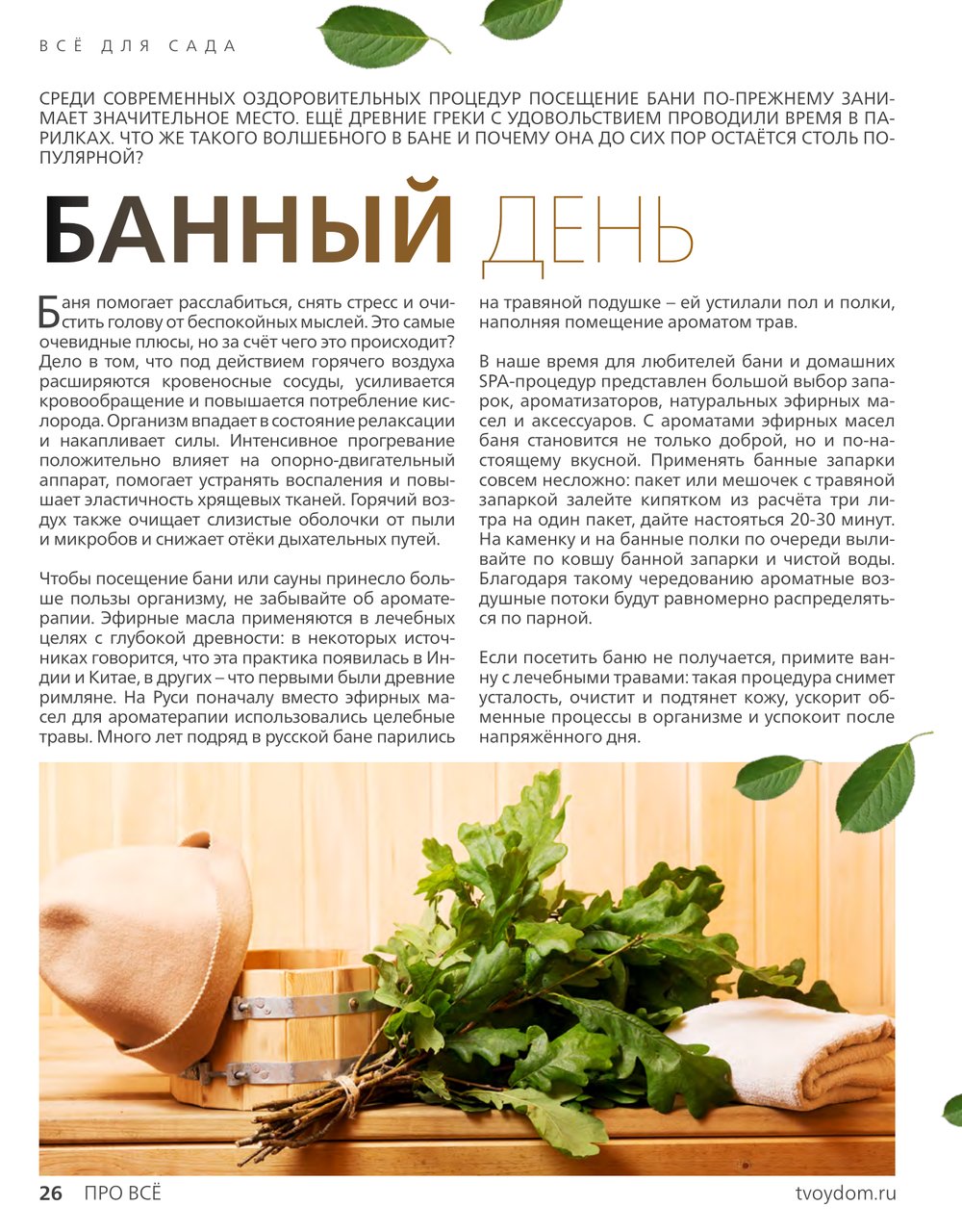 ВСЁ ДЛЯ САДА

СРЕДИ СОВРЕМЕННЫХ ОЗДОРОВИТЕЛЬНЫХ ПРОЦЕДУР ПОСЕЩЕНИЕ БАНИ ПО-ПРЕЖНЕМУ ЗАНИМАЕТ ЗНАЧИТЕЛЬНОЕ МЕСТО. ЕЩЁ ДРЕВНИЕ ГРЕКИ С УДОВОЛЬСТВИЕМ ПРОВОДИЛИ ВРЕМЯ В ПАРИЛКАХ. ЧТО ЖЕ ТАКОГО ВОЛШЕБНОГО В БАНЕ И ПОЧЕМУ ОНА ДО СИХ ПОР ОСТАЁТСЯ СТОЛЬ ПОПУЛЯРНОЙ?

БАННЫЙ ДЕНЬ

Баня помогает расслабиться, снять стресс и очистить голову от беспокойных мыслей. Это самые очевидные плюсы, но за счёт чего это происходит? Дело в том, что под действием горячего воздуха расширяются кровеносные сосуды, усиливается кровообращение и повышается потребление кислорода. Организм впадает в состояние релаксации и накапливает силы. Интенсивное прогревание положительно влияет на опорно-двигательный аппарат, помогает устранять воспаления и повышает эластичность хрящевых тканей. Горячий воздух также очищает слизистые оболочки от пыли и микробов и снижает отёки дыхательных путей.

Чтобы посещение бани или сауны принесло больше пользы организму, не забывайте об ароматерапии. Эфирные масла применяются в лечебных целях с глубокой древности: в некоторых источниках говорится, что эта практика появилась в Индии и Китае, в других – что первыми были древние римляне. На Руси поначалу вместо эфирных масел для ароматерапии использовались целебные травы. Много лет подряд в русской бане парились на травяной подушке – ей устилали пол и полки, наполняя помещение ароматом трав.

В наше время для любителей бани и домашних SPA-процедур представлен большой выбор запарок, ароматизаторов, натуральных эфирных масел и аксессуаров. С ароматами эфирных масел баня становится не только доброй, но и по-настоящему вкусной. Применять банные запарки совсем несложно: пакет или мешочек с травяной запаркой залейте кипятком из расчёта три литра на один пакет, дайте настояться 20-30 минут. На каменку и на банные полки по очереди выливайте по ковшу банной запарки и чистой воды. Благодаря такому чередованию ароматные воздушные потоки будут равномерно распределяться по парной.

Если посетить баню не получается, примите ванну с лечебными травами: такая процедура снимет усталость, очистит и подтянет кожу, ускорит обменные процессы в организме и успокоит после напряжённого дня.

26 ПРО ВСЁ tvoydom.ru